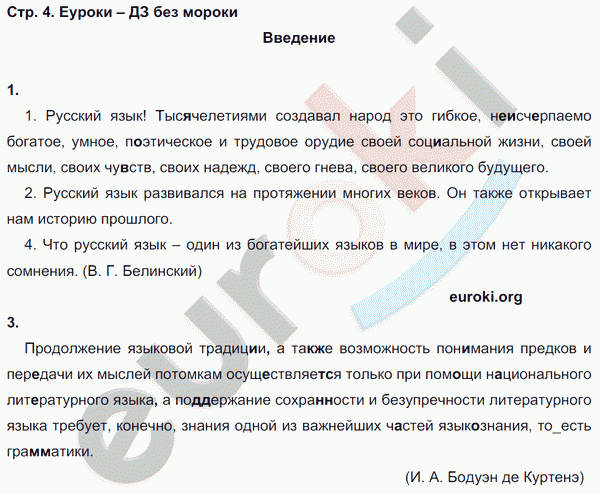 Стр. 4. Еуроки – ДЗ без мороки

Введение

1.

1. Русский язык! Тысячелетиями создавал народ это гибкое, неисчерпаемо богатое, умное, поэтическое и трудовое орудие своей социальной жизни, своей мысли, своих чувств, своих надежд, своего гнева, своего великого будущего.

2. Русский язык развивался на протяжении многих веков. Он также открывает нам историю прошлого.

4. Что русский язык – один из богатейших языков в мире, в этом нет никакого сомнения. (В. Г. Белинский)

euroki.org

3.

Продолжение языковой традиции, а также возможность понимания предков и передачи их мыслей потомкам осуществляется только при помощи национального литературного языка, а поддержание сохранности и безупречности литературного языка требует, конечно, знания одной из важнейших частей языкознания, то_есть грамматики.

(И. А. Бодуэн де Куртенэ)

euroki